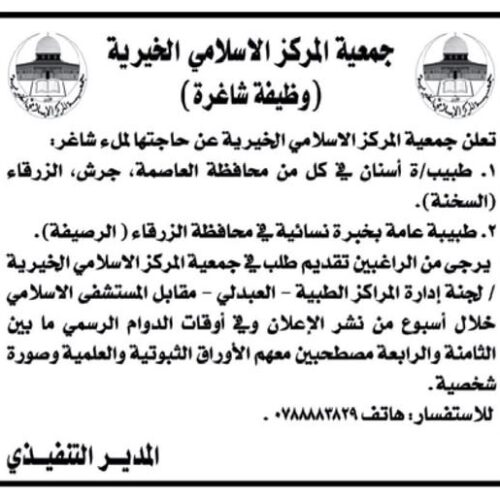 جمعية المركز الاسلامي الخيرية
(وظيفة شاغرة)

تعلن جمعية المركز الاسلامي الخيرية عن حاجتها لملء شاغر:
١. طبيب/ة أسنان في كل من محافظة العاصمة، جرش، الزرقاء (السخنة).
٢. طبيبة عامة بخبرة نسائية في محافظة الزرقاء ( الرصيفة).
يرجى من الراغبين تقديم طلب في جمعية المركز الاسلامي الخيرية / لجنة إدارة المراكز الطبية - العبدلي - مقابل المستشفى الاسلامي خلال أسبوع من نشر الإعلان وفي أوقات الدوام الرسمي ما بين الثامنة والرابعة مصطحبين معهم الأوراق الثبوتية والعلمية وصورة شخصية.
للاستفسار: هاتف ٠٧٨٨٨٨٣٨٢٩ .

المدير التنفيذي